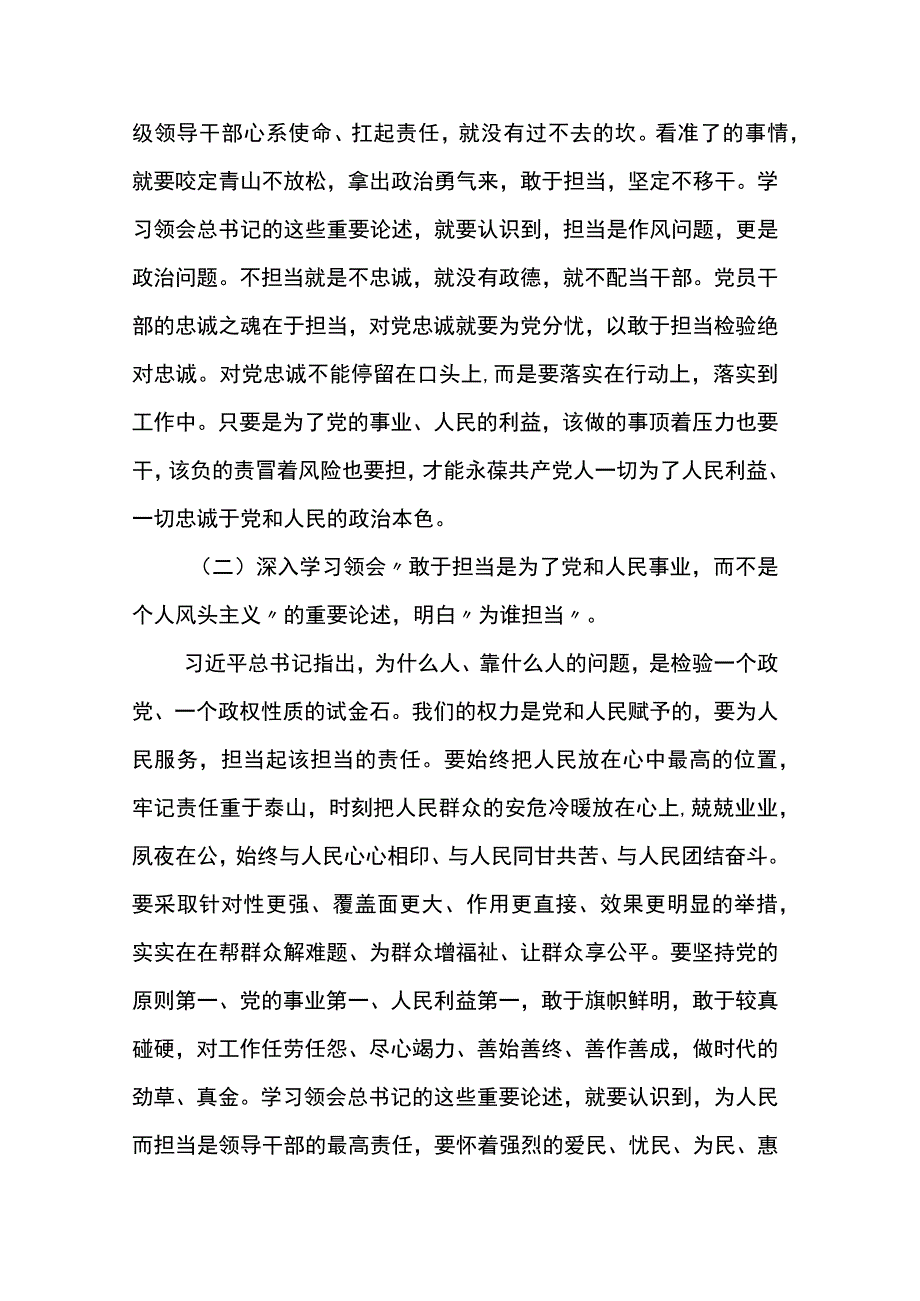 级领导干部心系使命、扛起责任，就没有过不去的坎。看准了的事情，就要咬定青山不放松，拿出政治勇气来，敢于担当，坚定不移干。学习领会总书记的这些重要论述，就要认识到，担当是作风问题，更是政治问题。不担当就是不忠诚，就没有政德，就不配当干部。党员干部的忠诚之魂在于担当，对党忠诚就要为党分忧，以敢于担当检验绝对忠诚。对党忠诚不能停留在口头上,而是要落实在行动上，落实到工作中。只要是为了党的事业、人民的利益，该做的事顶着压力也要干,该负的责冒着风险也要担,才能永葆共产党人一切为了人民利益、一切忠诚于党和人民的政治本色。

（二）深入学习领会〃敢于担当是为了党和人民事业，而不是个人风头主义〃的重要论述，明白〃为谁担当〃。

习近平总书记指出，为什么人、靠什么人的问题，是检验一个政党、一个政权性质的试金石。我们的权力是党和人民赋予的，要为人民服务，担当起该担当的责任。要始终把人民放在心中最高的位置，牢记责任重于泰山，时刻把人民群众的安危冷暖放在心上,兢兢业业,夙夜在公，始终与人民心心相印、与人民同甘共苦、与人民团结奋斗。要采取针对性更强、覆盖面更大、作用更直接、效果更明显的举措，实实在在帮群众解难题、为群众增福祉、让群众享公平。要坚持党的原则第一、党的事业第一、人民利益第一，敢于旗帜鲜明，敢于较真碰硬，对工作任劳任怨、尽心竭力、善始善终、善作善成，做时代的劲草、真金。学习领会总书记的这些重要论述，就要认识到，为人民而担当是领导干部的最高责任，要怀着强烈的爱民、忧民、为民、惠